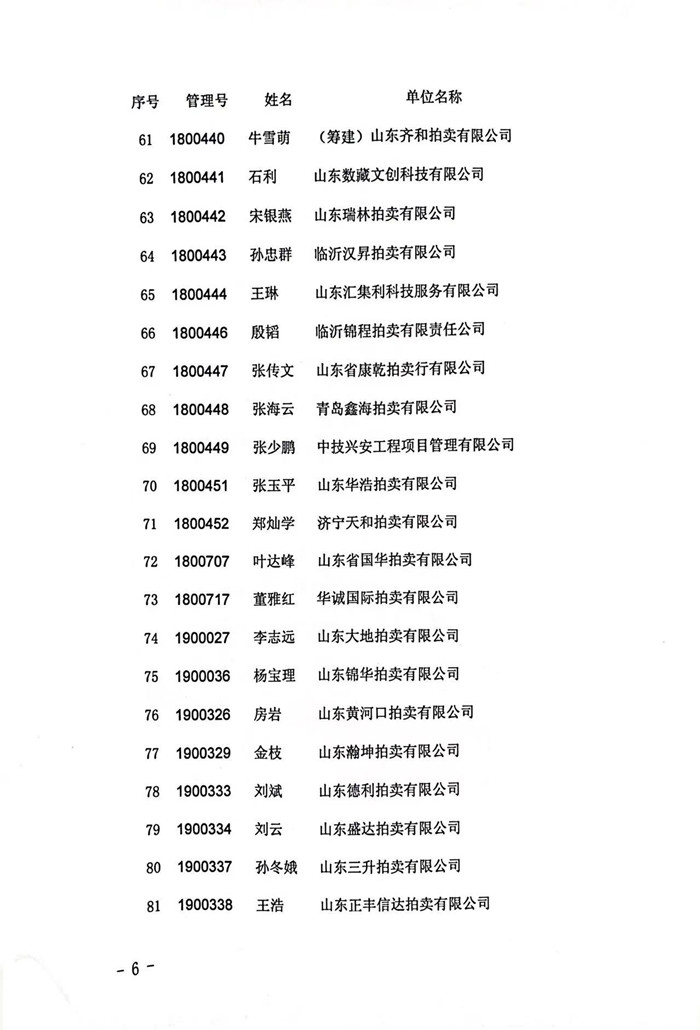 | 序号 | 管理号 | 姓名 | 单位名称 |
|---|---|---|---|
| 61 | 1800440 | 牛雪萌 | （筹建）山东齐和拍卖有限公司 |
| 62 | 1800441 | 石利 | 山东数藏文创科技有限公司 |
| 63 | 1800442 | 宋银燕 | 山东瑞林拍卖有限公司 |
| 64 | 1800443 | 孙忠群 | 临沂汉昇拍卖有限公司 |
| 65 | 1800444 | 王琳 | 山东汇集利科技服务有限公司 |
| 66 | 1800446 | 殷韬 | 临沂锦程拍卖有限责任公司 |
| 67 | 1800447 | 张传文 | 山东省康乾拍卖行有限公司 |
| 68 | 1800448 | 张海云 | 青岛鑫海拍卖有限公司 |
| 69 | 1800449 | 张少鹏 | 中技兴安工程项目管理有限公司 |
| 70 | 1800451 | 张玉平 | 山东华浩拍卖有限公司 |
| 71 | 1800452 | 郑灿学 | 济宁天和拍卖有限公司 |
| 72 | 1800707 | 叶达峰 | 山东省国华拍卖有限公司 |
| 73 | 1800717 | 董雅红 | 华诚国际拍卖有限公司 |
| 74 | 1900027 | 李志远 | 山东大地拍卖有限公司 |
| 75 | 1900036 | 杨宝理 | 山东锦华拍卖有限公司 |
| 76 | 1900326 | 房岩 | 山东黄河口拍卖有限公司 |
| 77 | 1900329 | 金枝 | 山东瀚坤拍卖有限公司 |
| 78 | 1900333 | 刘斌 | 山东德利拍卖有限公司 |
| 79 | 1900334 | 刘云 | 山东盛达拍卖有限公司 |
| 80 | 1900337 | 孙冬娥 | 山东三升拍卖有限公司 |
| 81 | 1900338 | 王浩 | 山东正丰信达拍卖有限公司 |

- 6 -